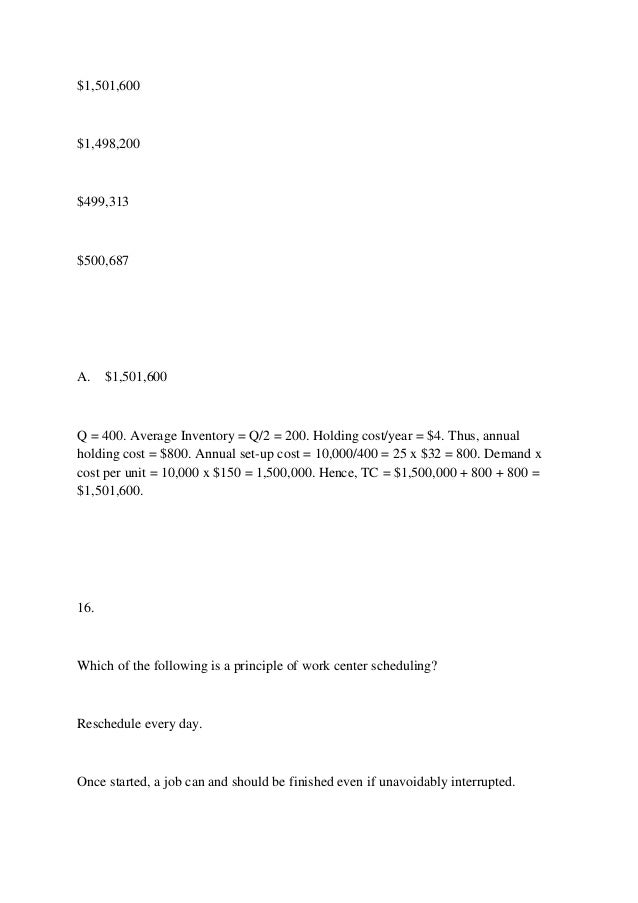 \$1,501,600

\$1,498,200

\$499,313

\$500,687

A. \$1,501,600

Q = 400. Average Inventory = Q/2 = 200. Holding cost/year = \$4. Thus, annual holding cost = \$800. Annual set-up cost = 10,000/400 = 25 x \$32 = 800. Demand x cost per unit = 10,000 x \$150 = 1,500,000. Hence, TC = \$1,500,000 + 800 + 800 = \$1,501,600.

16.

Which of the following is a principle of work center scheduling?

Reschedule every day.

Once started, a job can and should be finished even if unavoidably interrupted.